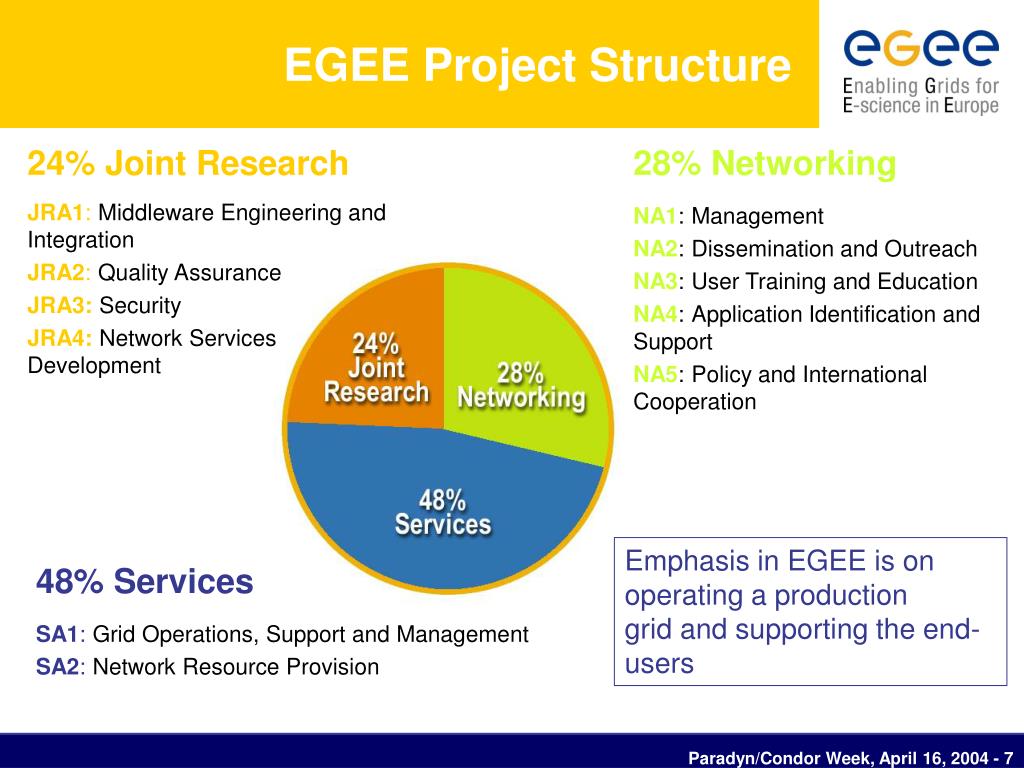 EGEE Project Structure

egee
Enabling Grids for E-science in Europe

24% Joint Research

JRA1: Middleware Engineering and Integration
JRA2: Quality Assurance
JRA3: Security
JRA4: Network Services Development

28% Networking

NA1: Management
NA2: Dissemination and Outreach
NA3: User Training and Education
NA4: Application Identification and Support
NA5: Policy and International Cooperation

24% Joint Research
28% Networking
48% Services

48% Services

SA1: Grid Operations, Support and Management
SA2: Network Resource Provision

Emphasis in EGEE is on operating a production grid and supporting the end-users

Paradyn/Condor Week, April 16, 2004 - 7